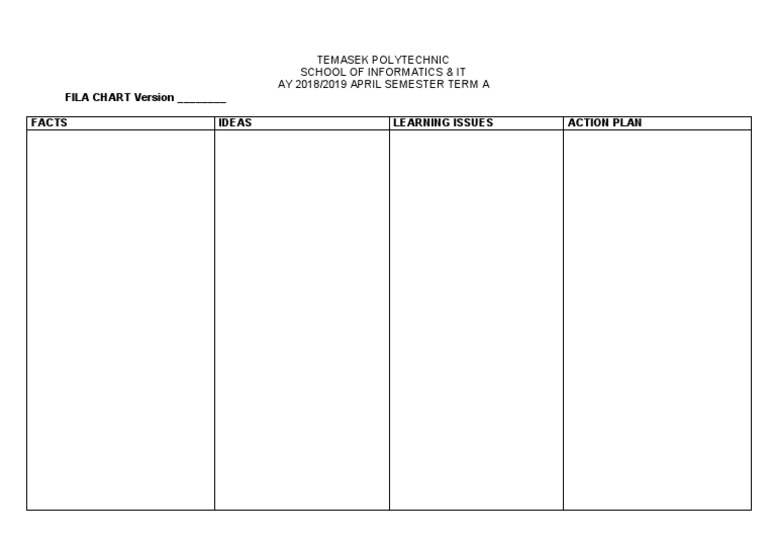 TEMASEK POLYTECHNIC
SCHOOL OF INFORMATICS & IT
AY 2018/2019 APRIL SEMESTER TERM A

FILA CHART Version ________

| FACTS | IDEAS | LEARNING ISSUES | ACTION PLAN |
|---|---|---|---|
| | | | |